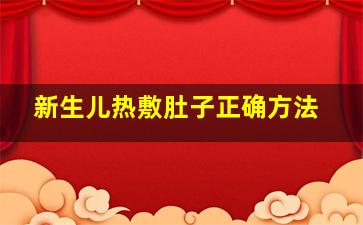 新生儿热敷肚子正确方法